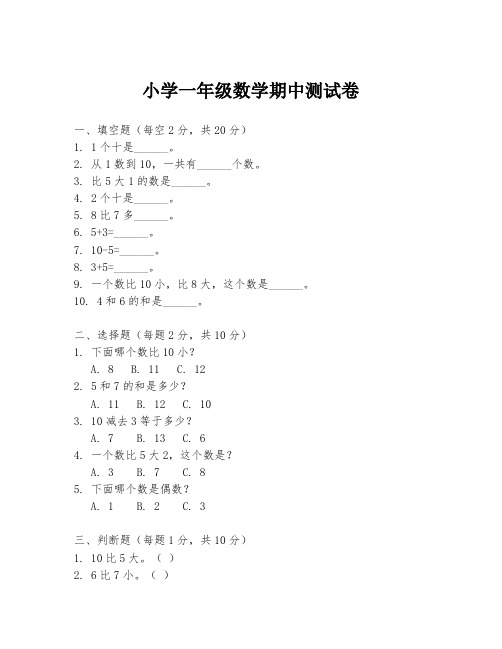 小学一年级数学期中测试卷

一、填空题（每空 2 分，共 20 分）
1. 1 个十是______。
2. 从 1 数到 10，一共有______个数。
3. 比 5 大 1 的数是______。
4. 2 个十是______。
5. 8 比 7 多______。
6. 5+3=______。
7. 10-5=______。
8. 3+5=______。
9. 一个数比 10 小，比 8 大，这个数是______。
10. 4 和 6 的和是______。

二、选择题（每题 2 分，共 10 分）
1. 下面哪个数比 10 小？
A. 8 B. 11 C. 12
2. 5 和 7 的和是多少？
A. 11 B. 12 C. 10
3. 10 减去 3 等于多少？
A. 7 B. 13 C. 6
4. 一个数比 5 大 2，这个数是？
A. 3 B. 7 C. 8
5. 下面哪个数是偶数？
A. 1 B. 2 C. 3

三、判断题（每题 1 分，共 10 分）
1. 10 比 5 大。（ ）
2. 6 比 7 小。（ ）